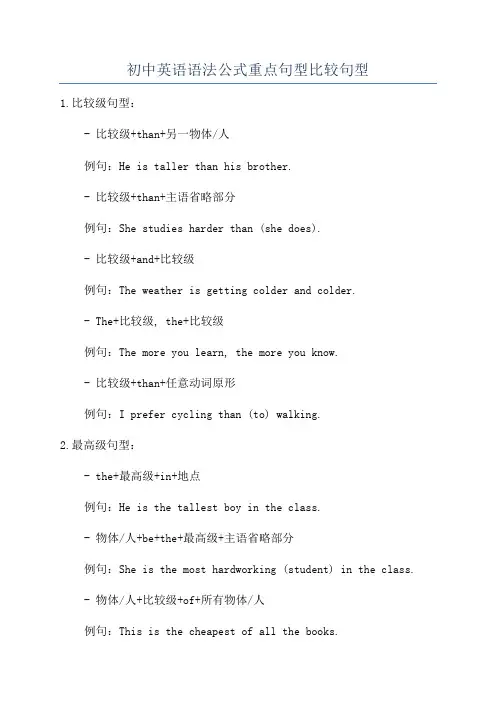 初中英语语法公式重点句型比较句型

1.比较级句型：

- 比较级+than+另一物体/人

例句：He is taller than his brother.

- 比较级+than+主语省略部分

例句：She studies harder than (she does).

- 比较级+and+比较级

例句：The weather is getting colder and colder.

- The+比较级, the+比较级

例句：The more you learn, the more you know.

- 比较级+than+任意动词原形

例句：I prefer cycling than (to) walking.

2.最高级句型：

- the+最高级+in+地点

例句：He is the tallest boy in the class.

- 物体/人+be+the+最高级+主语省略部分

例句：She is the most hardworking (student) in the class.

- 物体/人+比较级+of+所有物体/人

例句：This is the cheapest of all the books.